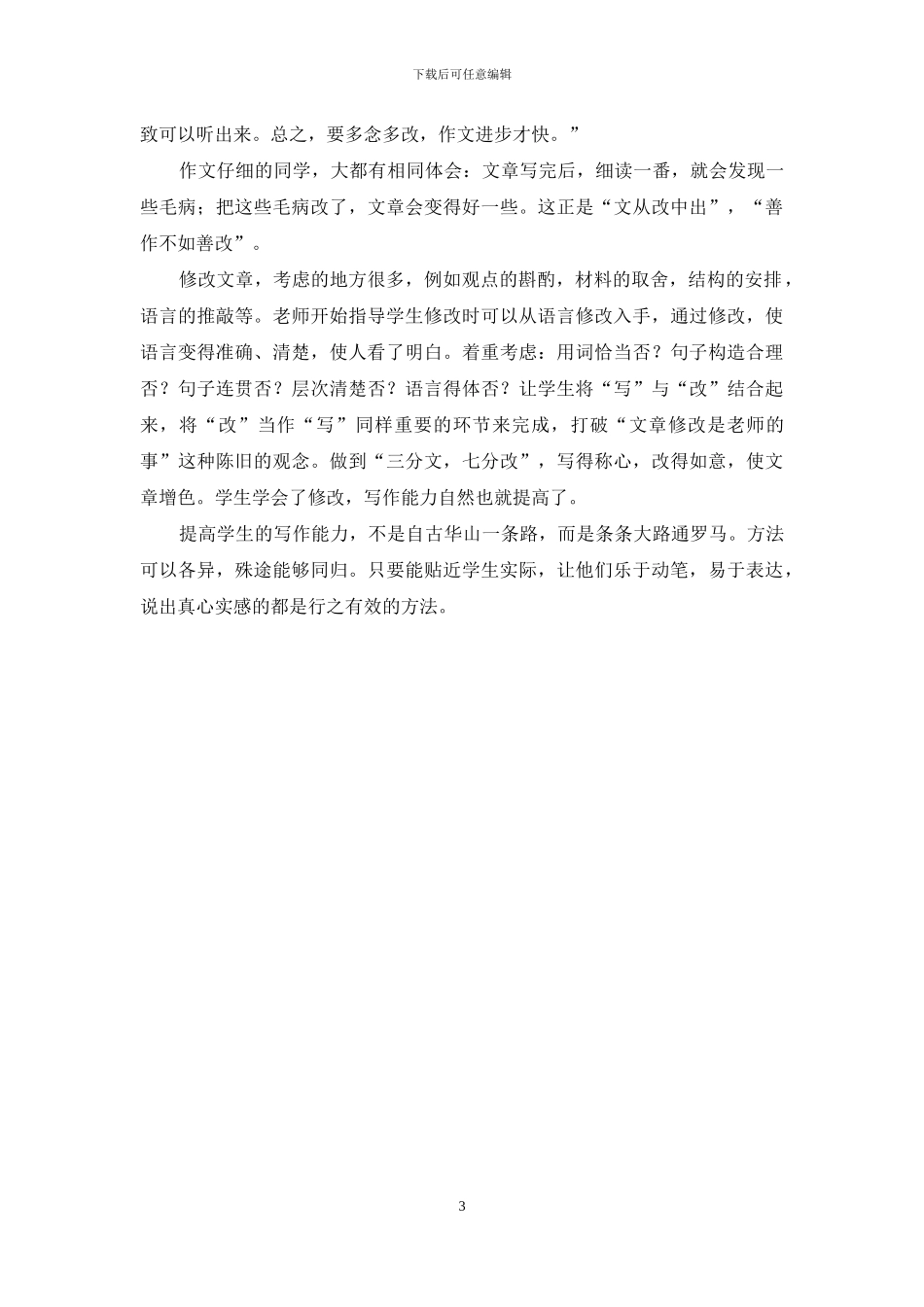 下载后可任意编辑

致可以听出来。总之，要多念多改，作文进步才快。”

作文仔细的同学，大都有相同体会：文章写完后，细读一番，就会发现一些毛病；把这些毛病改了，文章会变得好一些。这正是“文从改中出”，“善作不如善改”。

修改文章，考虑的地方很多，例如观点的斟酌，材料的取舍，结构的安排，语言的推敲等。老师开始指导学生修改时可以从语言修改入手，通过修改，使语言变得准确、清楚，使人看了明白。着重考虑：用词恰当否？句子构造合理否？句子连贯否？层次清楚否？语言得体否？让学生将“写”与“改”结合起来，将“改”当作“写”同样重要的环节来完成，打破“文章修改是老师的事”这种陈旧的观念。做到“三分文，七分改”，写得称心，改得如意，使文章增色。学生学会了修改，写作能力自然也就提高了。

提高学生的写作能力，不是自古华山一条路，而是条条大路通罗马。方法可以各异，殊途能够同归。只要能贴近学生实际，让他们乐于动笔，易于表达，说出真心实感的都是行之有效的方法。

3